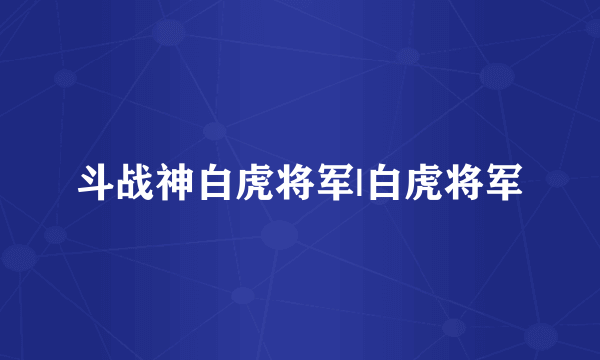 斗战神白虎将军|白虎将军